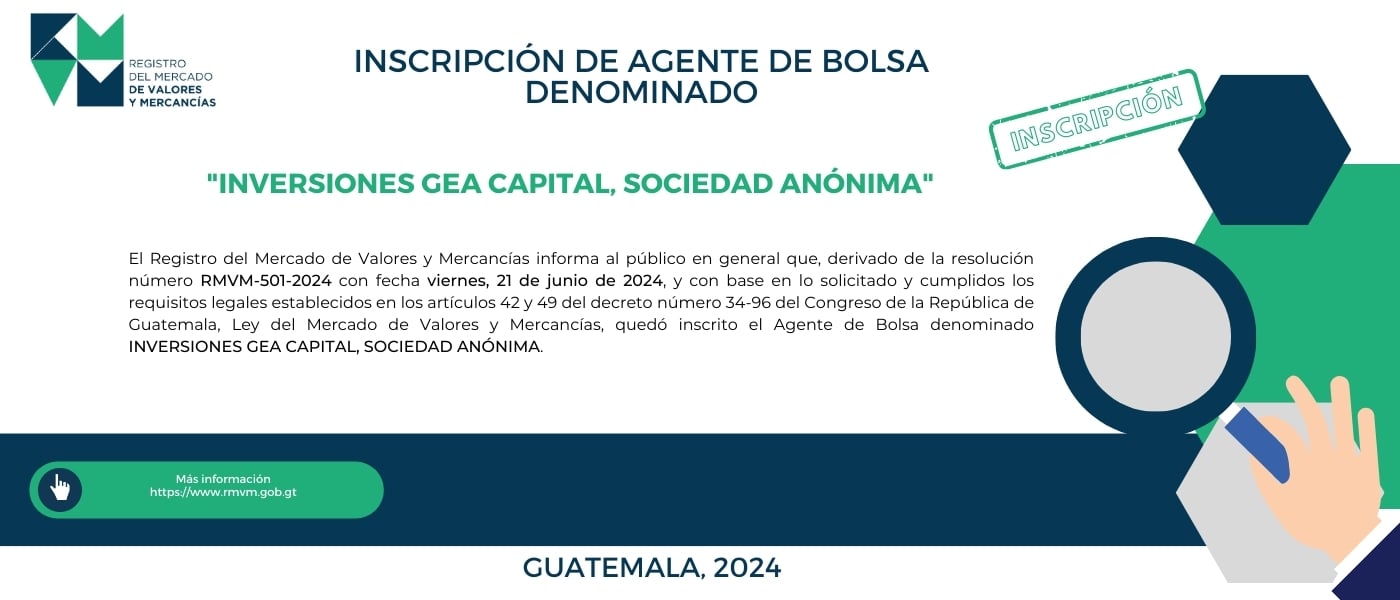 REGISTRO
DEL MERCADO
DE VALORES
Y MERCANCÍAS

INSCRIPCIÓN DE AGENTE DE BOLSA DENOMINADO

INSCRIPCIÓN

"INVERSIONES GEA CAPITAL, SOCIEDAD ANÓNIMA"

El Registro del Mercado de Valores y Mercancías informa al público en general que, derivado de la resolución número RMVM-501-2024 con fecha viernes, 21 de junio de 2024, y con base en lo solicitado y cumplidos los requisitos legales establecidos en los artículos 42 y 49 del decreto número 34-96 del Congreso de la República de Guatemala, Ley del Mercado de Valores y Mercancías, quedó inscrito el Agente de Bolsa denominado INVERSIONES GEA CAPITAL, SOCIEDAD ANÓNIMA.

Más información
https://www.rmvm.gob.gt

GUATEMALA, 2024